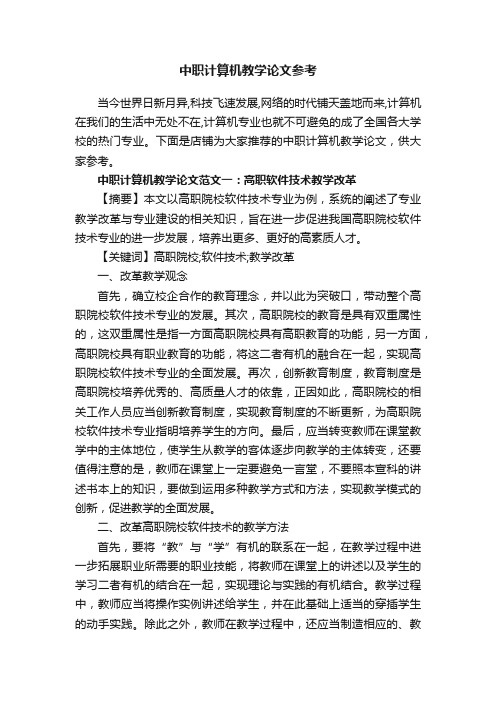 中职计算机教学论文参考

当今世界日新月异,科技飞速发展,网络的时代铺天盖地而来,计算机在我们的生活中无处不在,计算机专业也就不可避免的成了全国各大学校的热门专业。下面是店铺为大家推荐的中职计算机教学论文，供大家参考。

中职计算机教学论文范文一：高职软件技术教学改革

【摘要】本文以高职院校软件技术专业为例，系统的阐述了专业教学改革与专业建设的相关知识，旨在进一步促进我国高职院校软件技术专业的进一步发展，培养出更多、更好的高素质人才。

【关键词】高职院校;软件技术;教学改革

一、改革教学观念

首先，确立校企合作的教育理念，并以此为突破口，带动整个高职院校软件技术专业的发展。其次，高职院校的教育是具有双重属性的，这双重属性是指一方面高职院校具有高职教育的功能，另一方面，高职院校具有职业教育的功能，将这二者有机的融合在一起，实现高职院校软件技术专业的全面发展。再次，创新教育制度，教育制度是高职院校培养优秀的、高质量人才的依靠，正因如此，高职院校的相关工作人员应当创新教育制度，实现教育制度的不断更新，为高职院校软件技术专业指明培养学生的方向。最后，应当转变教师在课堂教学中的主体地位，使学生从教学的客体逐步向教学的主体转变，还要值得注意的是，教师在课堂上一定要避免一言堂，不要照本宣科的讲述书本上的知识，要做到运用多种教学方式和方法，实现教学模式的创新，促进教学的全面发展。

二、改革高职院校软件技术的教学方法

首先，要将“教”与“学”有机的联系在一起，在教学过程中进一步拓展职业所需要的职业技能，将教师在课堂上的讲述以及学生的学习二者有机的结合在一起，实现理论与实践的有机结合。教学过程中，教师应当将操作实例讲述给学生，并在此基础上适当的穿插学生的动手实践。除此之外，教师在教学过程中，还应当制造相应的、教